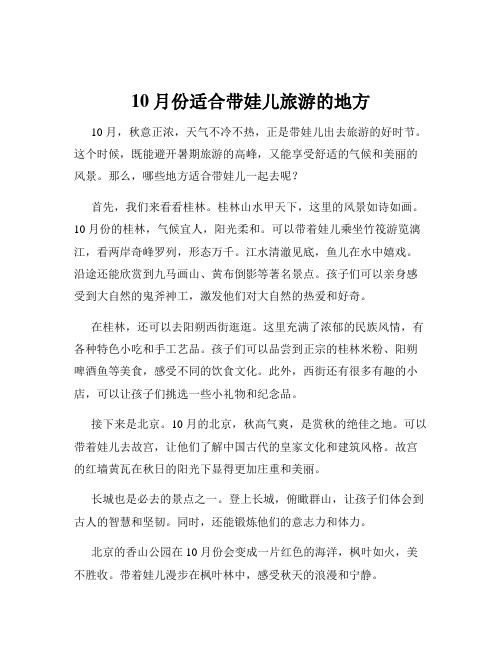 10 月份适合带娃儿旅游的地方

10 月，秋意正浓，天气不冷不热，正是带娃儿出去旅游的好时节。这个时候，既能避开暑期旅游的高峰，又能享受舒适的气候和美丽的风景。那么，哪些地方适合带娃儿一起去呢？

首先，我们来看看桂林。桂林山水甲天下，这里的风景如诗如画。10 月份的桂林，气候宜人，阳光柔和。可以带着娃儿乘坐竹筏游览漓江，看两岸奇峰罗列，形态万千。江水清澈见底，鱼儿在水中嬉戏。沿途还能欣赏到九马画山、黄布倒影等著名景点。孩子们可以亲身感受到大自然的鬼斧神工，激发他们对大自然的热爱和好奇。

在桂林，还可以去阳朔西街逛逛。这里充满了浓郁的民族风情，有各种特色小吃和手工艺品。孩子们可以品尝到正宗的桂林米粉、阳朔啤酒鱼等美食，感受不同的饮食文化。此外，西街还有很多有趣的小店，可以让孩子们挑选一些小礼物和纪念品。

接下来是北京。10 月的北京，秋高气爽，是赏秋的绝佳之地。可以带着娃儿去故宫，让他们了解中国古代的皇家文化和建筑风格。故宫的红墙黄瓦在秋日的阳光下显得更加庄重和美丽。

长城也是必去的景点之一。登上长城，俯瞰群山，让孩子们体会到古人的智慧和坚韧。同时，还能锻炼他们的意志力和体力。

北京的香山公园在 10 月份会变成一片红色的海洋，枫叶如火，美不胜收。带着娃儿漫步在枫叶林中，感受秋天的浪漫和宁静。